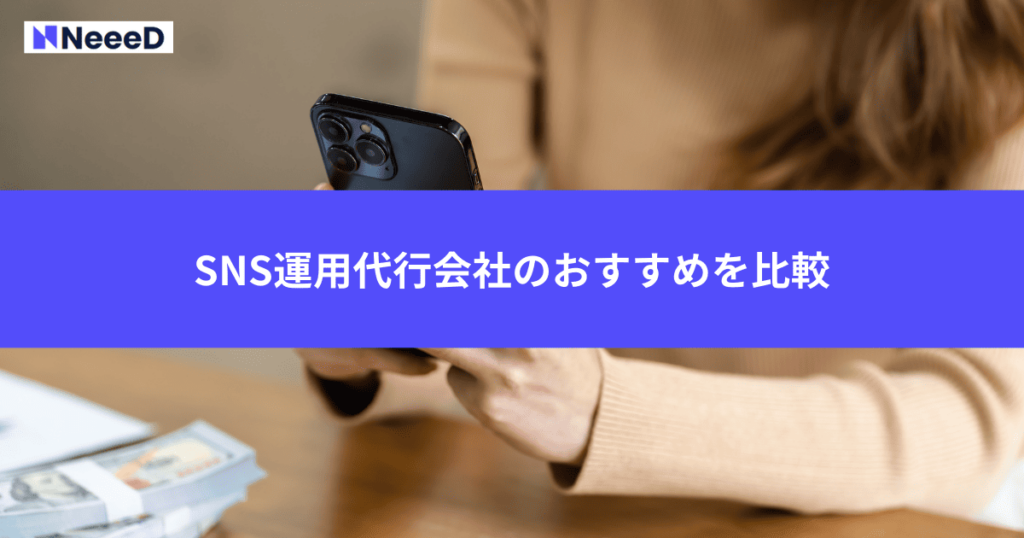 NeeeD

SNS運用代行会社のおすすめを比較